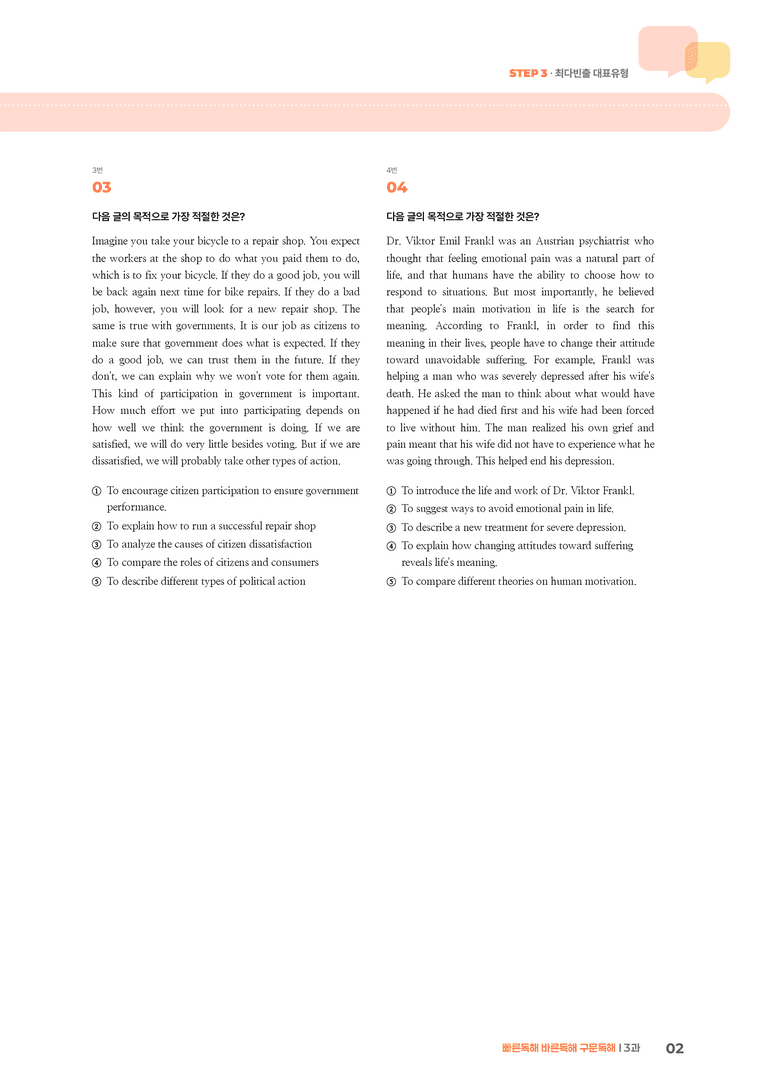 STEP 3 · 최다빈출 대표유형

3번
03

다음 글의 목적으로 가장 적절한 것은?

Imagine you take your bicycle to a repair shop. You expect the workers at the shop to do what you paid them to do, which is to fix your bicycle. If they do a good job, you will be back again next time for bike repairs. If they do a bad job, however, you will look for a new repair shop. The same is true with governments. It is our job as citizens to make sure that government does what is expected. If they do a good job, we can trust them in the future. If they don't, we can explain why we won't vote for them again. This kind of participation in government is important. How much effort we put into participating depends on how well we think the government is doing. If we are satisfied, we will do very little besides voting. But if we are dissatisfied, we will probably take other types of action.

① To encourage citizen participation to ensure government performance.
② To explain how to run a successful repair shop
③ To analyze the causes of citizen dissatisfaction
④ To compare the roles of citizens and consumers
⑤ To describe different types of political action

4번
04

다음 글의 목적으로 가장 적절한 것은?

Dr. Viktor Emil Frankl was an Austrian psychiatrist who thought that feeling emotional pain was a natural part of life, and that humans have the ability to choose how to respond to situations. But most importantly, he believed that people's main motivation in life is the search for meaning. According to Frankl, in order to find this meaning in their lives, people have to change their attitude toward unavoidable suffering. For example, Frankl was helping a man who was severely depressed after his wife's death. He asked the man to think about what would have happened if he had died first and his wife had been forced to live without him. The man realized his own grief and pain meant that his wife did not have to experience what he was going through. This helped end his depression.

① To introduce the life and work of Dr. Viktor Frankl.
② To suggest ways to avoid emotional pain in life.
③ To describe a new treatment for severe depression.
④ To explain how changing attitudes toward suffering reveals life's meaning.
⑤ To compare different theories on human motivation.

빠른독해 바른독해 구문독해 | 3과 02